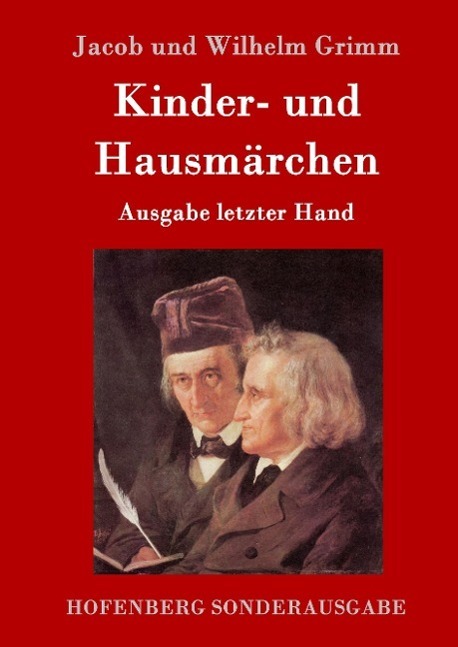 Jacob und Wilhelm Grimm

Kinder- und Hausmärchen

Ausgabe letzter Hand

HOFENBERG SONDERAUSGABE